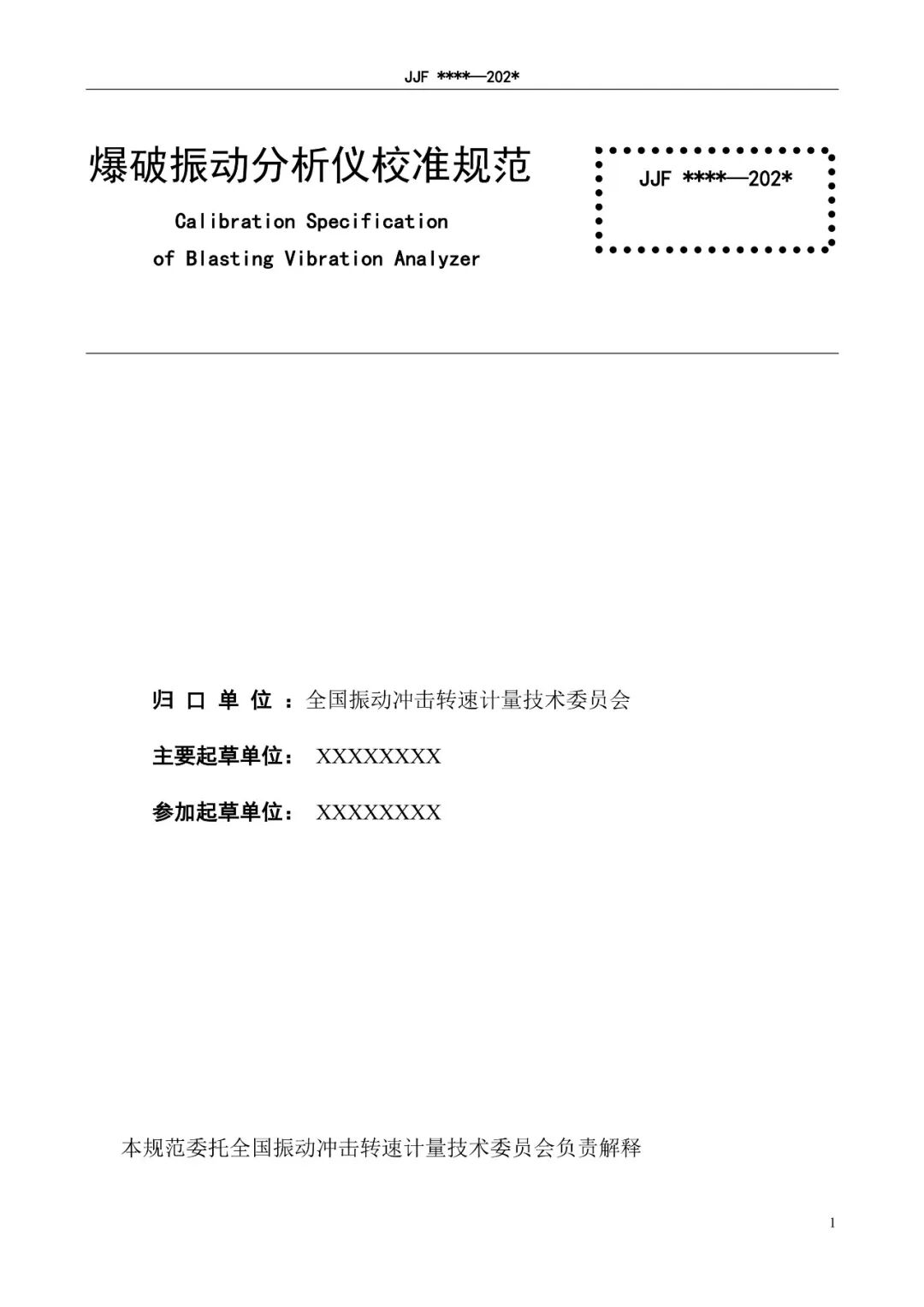 JJF \*\*\*\*—202\*

爆破振动分析仪校准规范

Calibration Specification

of Blasting Vibration Analyzer

JJF \*\*\*\*—202\*

归 口 单 位 ：全国振动冲击转速计量技术委员会

主要起草单位： XXXXXXXX

参加起草单位： XXXXXXXX

本规范委托全国振动冲击转速计量技术委员会负责解释

1